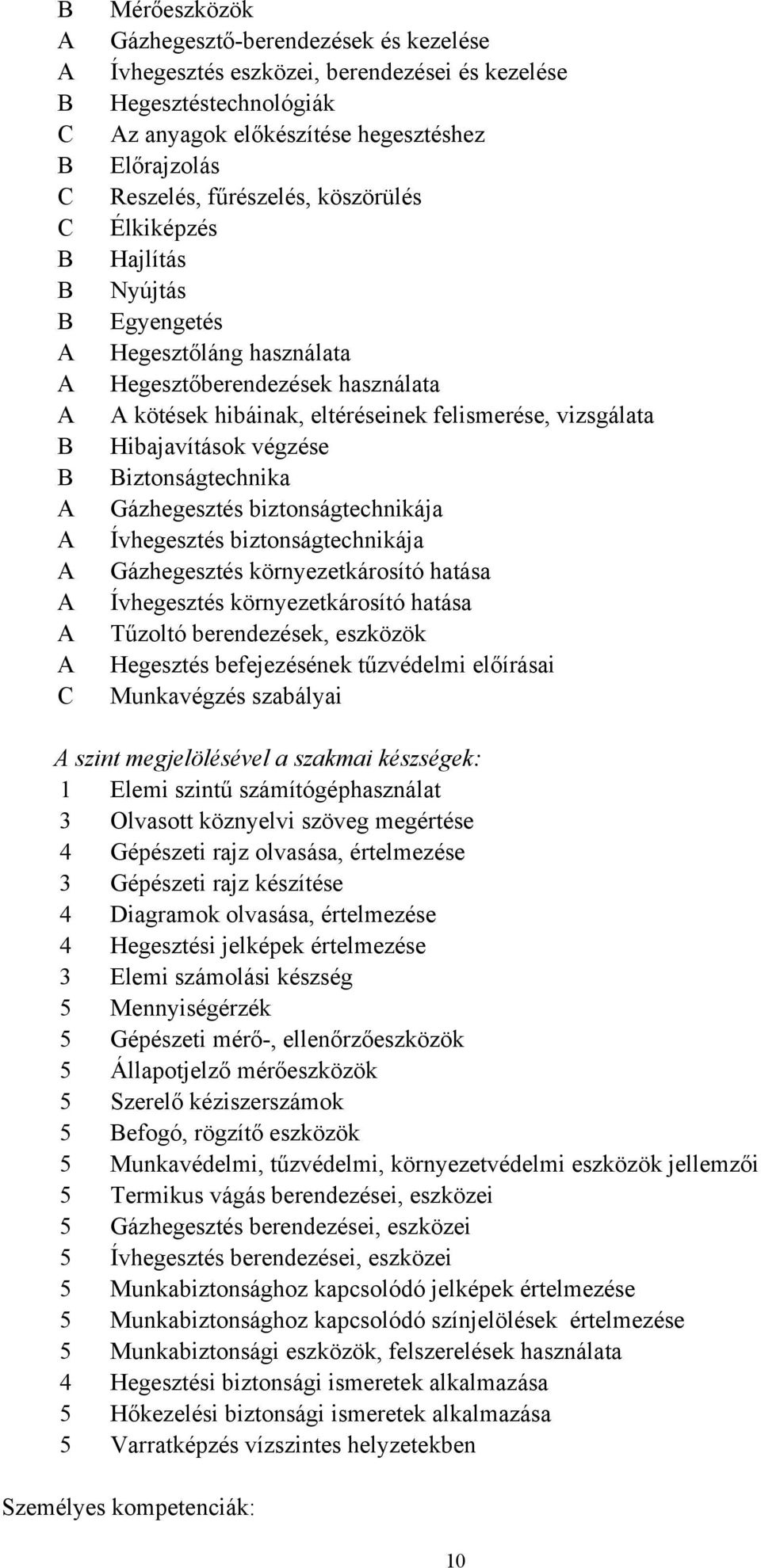 B Mérőeszközök
A Gázhegesztő-berendezések és kezelése
A Ívhegesztés eszközei, berendezései és kezelése
B Hegesztéstechnológiák
C Az anyagok előkészítése hegesztéshez
B Előrajzolás
C Reszelés, fűrészelés, köszörülés
C Élkiképzés
B Hajlítás
B Nyújtás
B Egyengetés
A Hegesztőláng használata
A Hegesztőberendezések használata
A A kötések hibáinak, eltéréseinek felismerése, vizsgálata
B Hibajavítások végzése
B Biztonságtechnika
A Gázhegesztés biztonságtechnikája
A Ívhegesztés biztonságtechnikája
A Gázhegesztés környezetkárosító hatása
A Ívhegesztés környezetkárosító hatása
A Tűzoltó berendezések, eszközök
A Hegesztés befejezésének tűzvédelmi előírásai
C Munkavégzés szabályai

A szint megjelölésével a szakmai készségek:
1 Elemi szintű számítógéphasználat
3 Olvasott köznyelvi szöveg megértése
4 Gépészeti rajz olvasása, értelmezése
3 Gépészeti rajz készítése
4 Diagramok olvasása, értelmezése
4 Hegesztési jelképek értelmezése
3 Elemi számolási készség
5 Mennyiségérzék
5 Gépészeti mérő-, ellenőrzőeszközök
5 Állapotjelző mérőeszközök
5 Szerelő kéziszerszámok
5 Befogó, rögzítő eszközök
5 Munkavédelmi, tűzvédelmi, környezetvédelmi eszközök jellemzői
5 Termikus vágás berendezései, eszközei
5 Gázhegesztés berendezései, eszközei
5 Ívhegesztés berendezései, eszközei
5 Munkabiztonsághoz kapcsolódó jelképek értelmezése
5 Munkabiztonsághoz kapcsolódó színjelölések értelmezése
5 Munkabiztonsági eszközök, felszerelések használata
4 Hegesztési biztonsági ismeretek alkalmazása
5 Hőkezelési biztonsági ismeretek alkalmazása
5 Varratképzés vízszintes helyzetekben

Személyes kompetenciák:

10